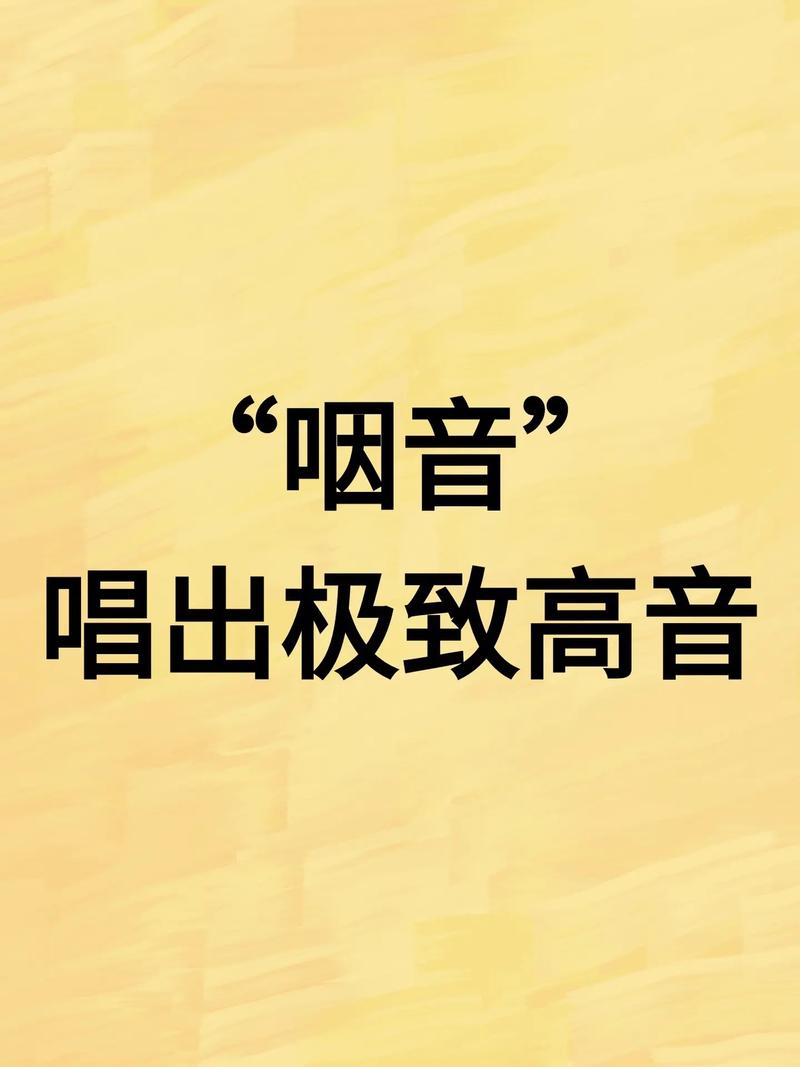 “咽音”
唱出极致高音